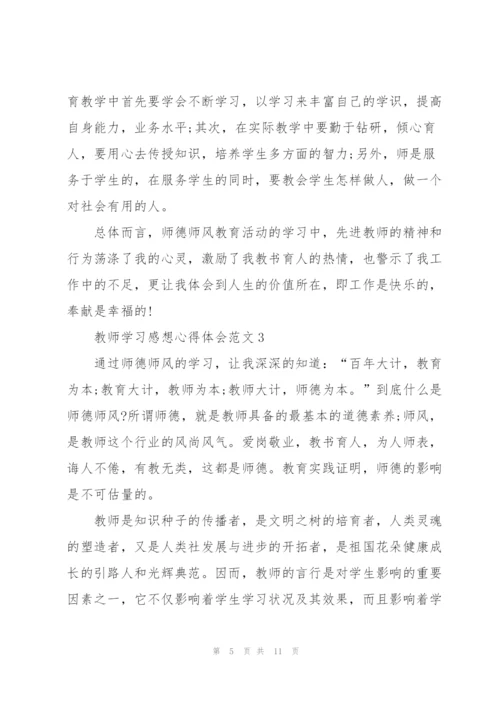 育教学中首先要学会不断学习，以学习来丰富自己的学识，提高自身能力，业务水平;其次，在实际教学中要勤于钻研，倾心育人，要用心去传授知识，培养学生多方面的智力;另外，师是服务于学生的，在服务学生的同时，要教会学生怎样做人，做一个对社会有用的人。

总体而言，师德师风教育活动的学习中，先进教师的精神和行为荡涤了我的心灵，激励了我教书育人的热情，也警示了我工作中的不足，更让我体会到人生的价值所在，即工作是快乐的，奉献是幸福的!

教师学习感想心得体会范文3

通过师德师风的学习，让我深深的知道：“百年大计，教育为本;教育大计，教师为本;教师大计，师德为本。”到底什么是师德师风?所谓师德，就是教师具备的最基本的道德素养;师风，是教师这个行业的风尚风气。爱岗敬业，教书育人，为人师表，诲人不倦，有教无类，这都是师德。教育实践证明，师德的影响是不可估量的。

教师是知识种子的传播者，是文明之树的培育者，人类灵魂的塑造者，又是人类社发展与进步的开拓者，是祖国花朵健康成长的引路人和光辉典范。因而，教师的言行是对学生影响的重要因素之一，它不仅影响着学生学习状况及其效果，而且影响着学

第 5 页 共 11 页